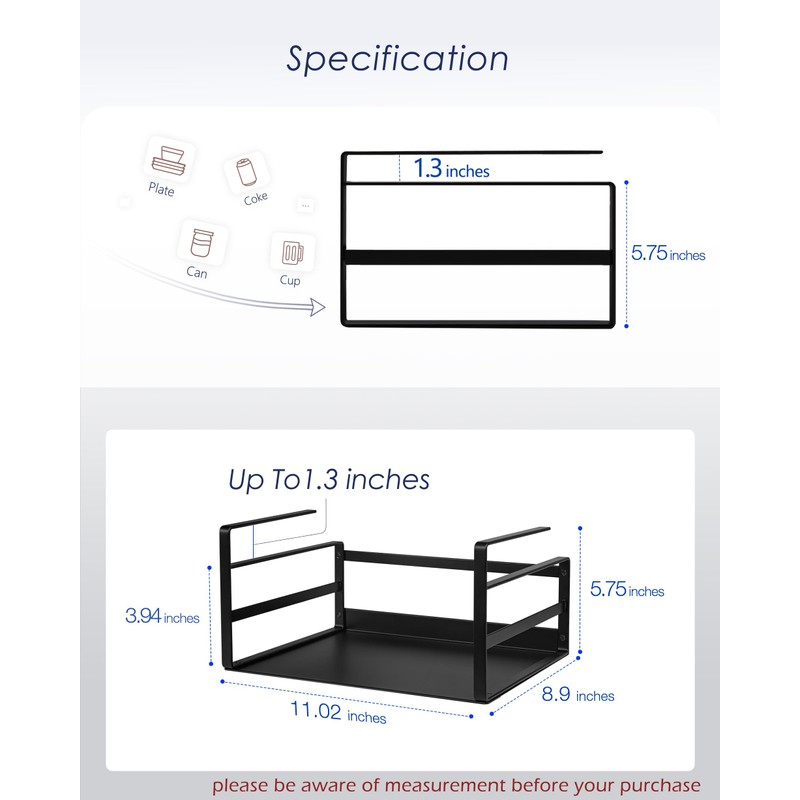 Specification

Plate
Coke
...
Can
Cup

1.3 inches
5.75 inches

Up To1.3 inches

3.94 inches
5.75 inches
11.02 inches
8.9 inches

please be aware of measurement before your purchase